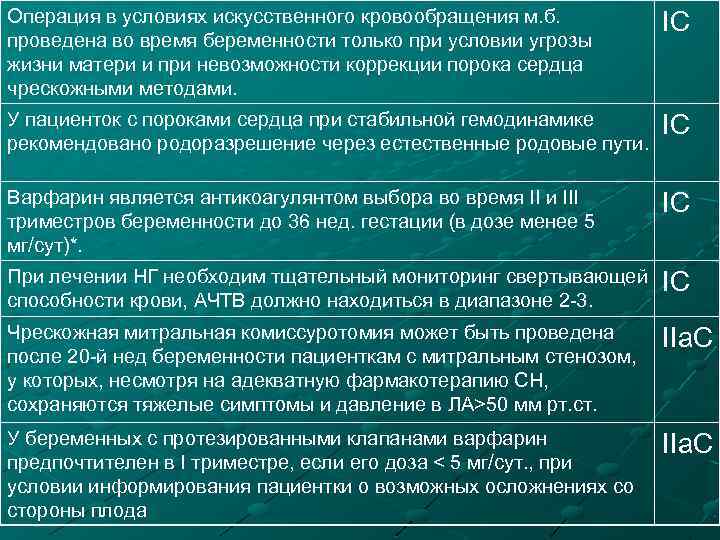 | | |
|---|---|
| Операция в условиях искусственного кровообращения м.б. проведена во время беременности только при условии угрозы жизни матери и при невозможности коррекции порока сердца чрескожными методами. | IC |
| У пациенток с пороками сердца при стабильной гемодинамике рекомендовано родоразрешение через естественные родовые пути. | IC |
| Варфарин является антикоагулянтом выбора во время II и III триместров беременности до 36 нед. гестации (в дозе менее 5 мг/сут)*. | IC |
| При лечении НГ необходим тщательный мониторинг свертывающей способности крови, АЧТВ должно находиться в диапазоне 2-3. | IC |
| Чрескожная митральная комиссуротомия может быть проведена после 20-й нед беременности пациенткам с митральным стенозом, у которых, несмотря на адекватную фармакотерапию СН, сохраняются тяжелые симптомы и давление в ЛА>50 мм рт.ст. | IIaC |
| У беременных с протезированными клапанами варфарин предпочтителен в I триместре, если его доза < 5 мг/сут., при условии информирования пациентки о возможных осложнениях со стороны плода | IIaC |